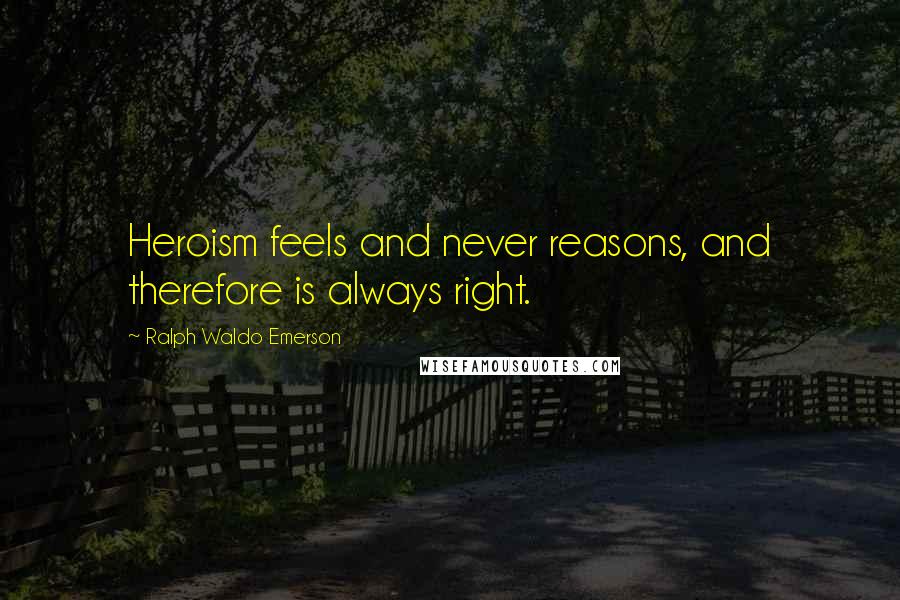 Heroism feels and never reasons, and therefore is always right.

~ Ralph Waldo Emerson

WISEFAMOUSQUOTES.COM